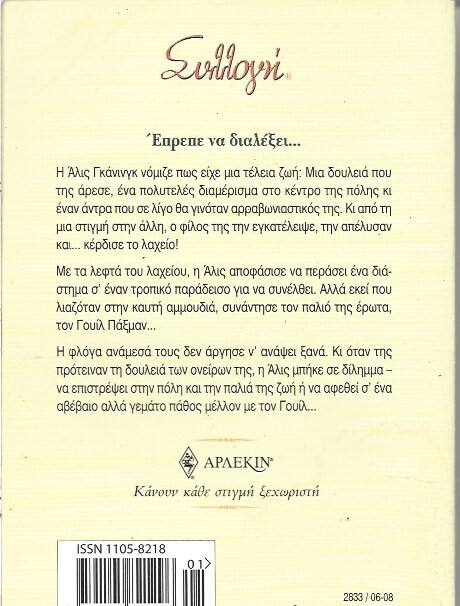 Συλλογή®

Έπρεπε να διαλέξει...

Η Άλις Γκάνινγκ νόμιζε πως είχε μια τέλεια ζωή: Μια δουλειά που της άρεσε, ένα πολυτελές διαμέρισμα στο κέντρο της πόλης κι έναν άντρα που σε λίγο θα γινόταν αρραβωνιαστικός της. Κι από τη μια στιγμή στην άλλη, ο φίλος της την εγκατέλειψε, την απέλυσαν και... κέρδισε το λαχείο!

Με τα λεφτά του λαχείου, η Άλις αποφάσισε να περάσει ένα διάστημα σ' έναν τροπικό παράδεισο για να συνέλθει. Αλλά εκεί που λιαζόταν στην καυτή αμμουδιά, συνάντησε τον παλιό της έρωτα, τον Γουίλ Πάξμαν...

Η φλόγα ανάμεσά τους δεν άργησε ν' ανάψει ξανά. Κι όταν της πρότειναν τη δουλειά των ονείρων της, η Άλις μπήκε σε δίλημμα – να επιστρέψει στην πόλη και την παλιά της ζωή ή να αφεθεί σ' ένα αβέβαιο αλλά γεμάτο πάθος μέλλον με τον Γουίλ...

ΑΡΛΕΚΙΝ®

Κάνουν κάθε στιγμή ξεχωριστή

ISSN 1105-8218

01>

2833 / 06-08